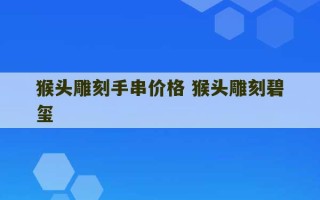 猴头雕刻手串价格 猴头雕刻碧玺